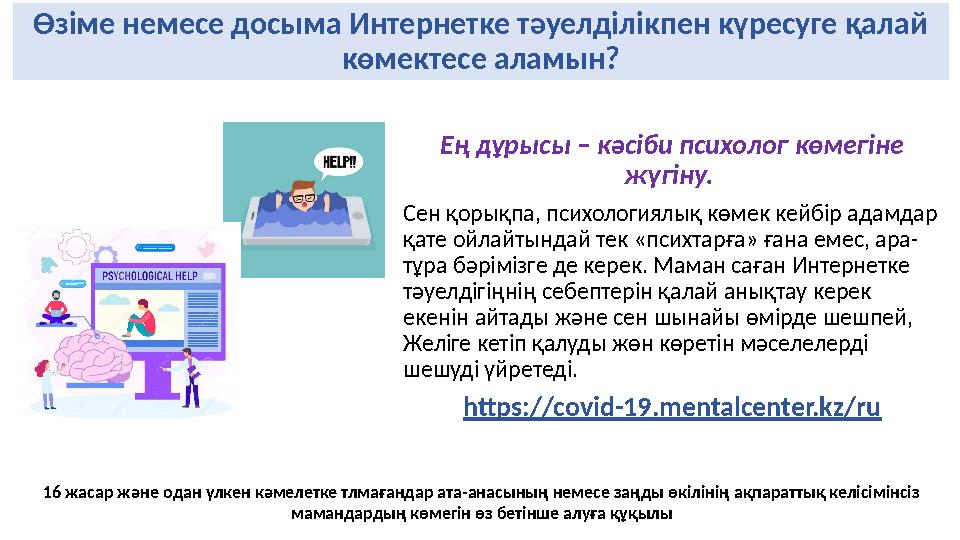 Өзіме немесе досыма Интернетке тәуелділікпен күресуге қалай көмектесе аламын?

HELP!!

PSYCHOLOGICAL HELP

Ең дұрысы – кәсіби психолог көмегіне жүгіну.

Сен қорықпа, психологиялық көмек кейбір адамдар қате ойлайтындай тек «психтарға» ғана емес, ара-тұра бәрімізге де керек. Маман саған Интернетке тәуелдігіңнің себептерін қалай анықтау керек екенін айтады және сен шынайы өмірде шешпей, Желіге кетіп қалуды жөн көретін мәселелерді шешуді үйретеді.

https://covid-19.mentalcenter.kz/ru

16 жасар және одан үлкен кәмелетке тлмағандар ата-анасының немесе заңды өкілінің ақпараттық келісімінсіз мамандардың көмегін өз бетінше алуға құқылы